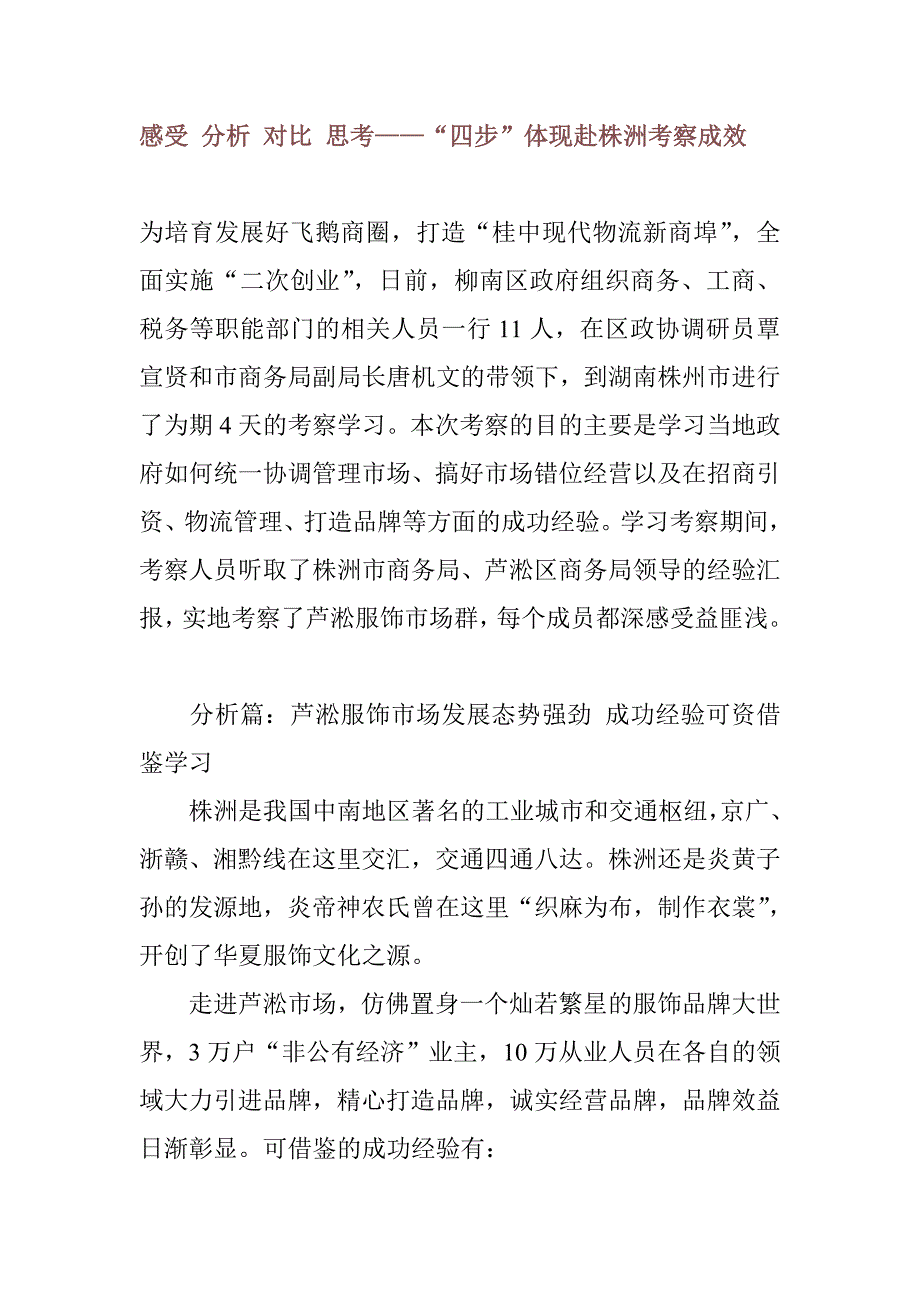 感受 分析 对比 思考——“四步”体现赴株洲考察成效

为培育发展好飞鹅商圈，打造“桂中现代物流新商埠”，全面实施“二次创业”，日前，柳南区政府组织商务、工商、税务等职能部门的相关人员一行 11 人，在区政协调研员覃宣贤和市商务局副局长唐机文的带领下，到湖南株州市进行了为期 4 天的考察学习。本次考察的目的主要是学习当地政府如何统一协调管理市场、搞好市场错位经营以及在招商引资、物流管理、打造品牌等方面的成功经验。学习考察期间，考察人员听取了株洲市商务局、芦淞区商务局领导的经验汇报，实地考察了芦淞服饰市场群，每个成员都深感受益匪浅。

分析篇：芦淞服饰市场发展态势强劲 成功经验可资借鉴学习

株洲是我国中南地区著名的工业城市和交通枢纽，京广、浙赣、湘黔线在这里交汇，交通四通八达。株洲还是炎黄子孙的发源地，炎帝神农氏曾在这里“织麻为布，制作衣裳”，开创了华夏服饰文化之源。

走进芦淞市场，仿佛置身一个灿若繁星的服饰品牌大世界，3 万户“非公有经济”业主，10 万从业人员在各自的领域大力引进品牌，精心打造品牌，诚实经营品牌，品牌效益日渐彰显。可借鉴的成功经验有：